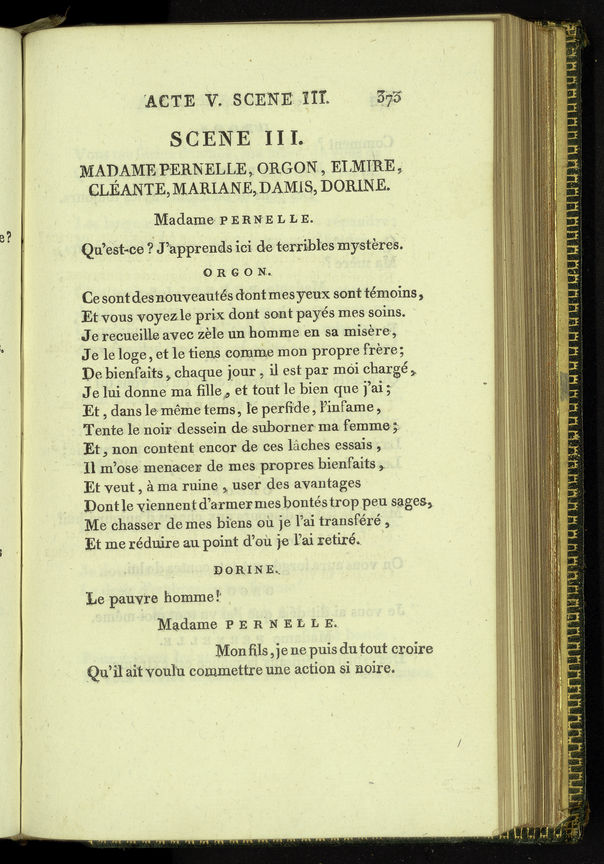 ACTE V. SCENE III. 373

SCENE III.

MADAME PERNELLE, ORGON, ELMIRE, CLÉANTE, MARIANE, DAMIS, DORINE.

Madame PERNELLE.

Qu'est-ce ? J'apprends ici de terribles mystères.

ORGON.

Ce sont des nouveautés dont mes yeux sont témoins,
Et vous voyez le prix dont sont payés mes soins.
Je recueille avec zèle un homme en sa misère,
Je le loge, et le tiens comme mon propre frère;
De bienfaits, chaque jour, il est par moi chargé,
Je lui donne ma fille, et tout le bien que j'ai;
Et, dans le même tems, le perfide, l'infame,
Tente le noir dessein de suborner ma femme;
Et, non content encor de ces lâches essais,
Il m'ose menacer de mes propres bienfaits,
Et veut, à ma ruine, user des avantages
Dont le viennent d'armer mes bontés trop peu sages,
Me chasser de mes biens où je l'ai transféré,
Et me réduire au point d'où je l'ai retiré.

DORINE.

Le pauvre homme!

Madame PERNELLE.

Mon fils, je ne puis du tout croire
Qu'il ait voulu commettre une action si noire.